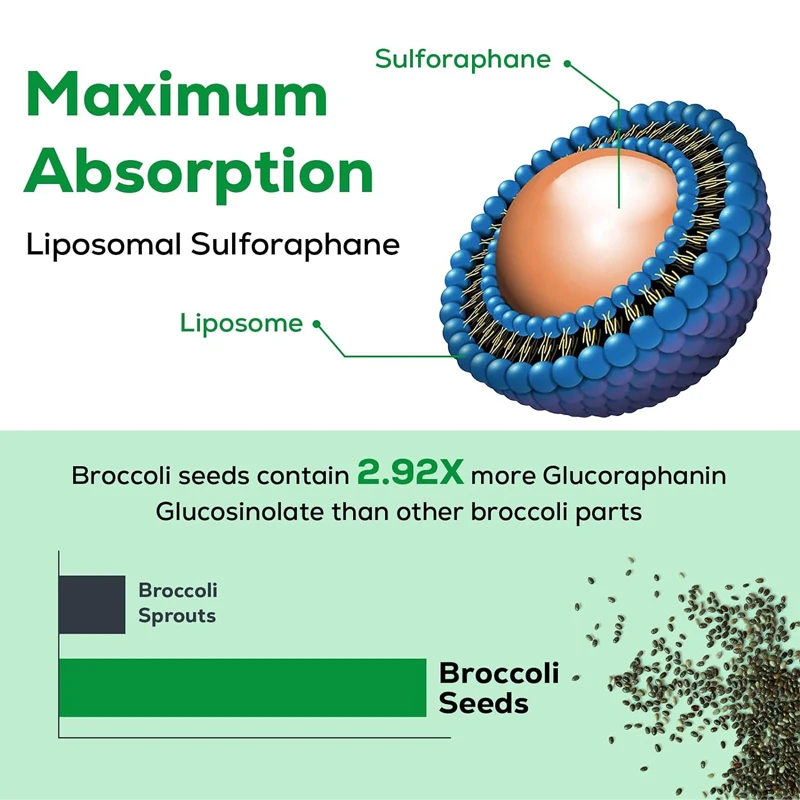 Maximum Absorption

Liposomal Sulforaphane

Sulforaphane

Liposome

Broccoli seeds contain 2.92X more Glucoraphanin Glucosinolate than other broccoli parts

Broccoli Sprouts

Broccoli Seeds